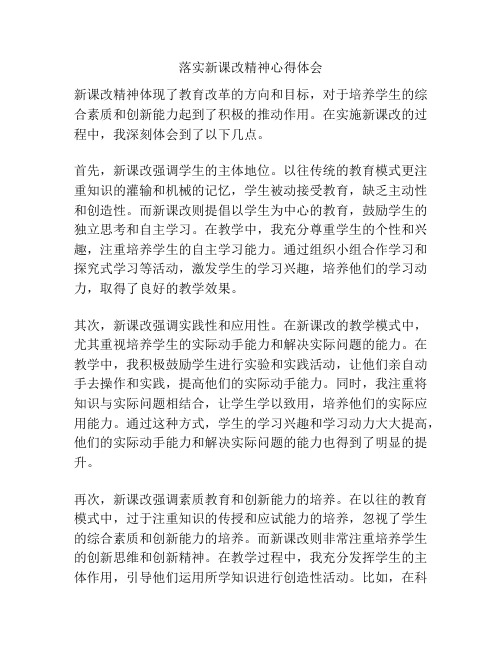 落实新课改精神心得体会

新课改精神体现了教育改革的方向和目标，对于培养学生的综合素质和创新能力起到了积极的推动作用。在实施新课改的过程中，我深刻体会到了以下几点。

首先，新课改强调学生的主体地位。以往传统的教育模式更注重知识的灌输和机械的记忆，学生被动接受教育，缺乏主动性和创造性。而新课改则提倡以学生为中心的教育，鼓励学生的独立思考和自主学习。在教学中，我充分尊重学生的个性和兴趣，注重培养学生的自主学习能力。通过组织小组合作学习和探究式学习等活动，激发学生的学习兴趣，培养他们的学习动力，取得了良好的教学效果。

其次，新课改强调实践性和应用性。在新课改的教学模式中，尤其重视培养学生的实际动手能力和解决实际问题的能力。在教学中，我积极鼓励学生进行实验和实践活动，让他们亲自动手去操作和实践，提高他们的实际动手能力。同时，我注重将知识与实际问题相结合，让学生学以致用，培养他们的实际应用能力。通过这种方式，学生的学习兴趣和学习动力大大提高，他们的实际动手能力和解决实际问题的能力也得到了明显的提升。

再次，新课改强调素质教育和创新能力的培养。在以往的教育模式中，过于注重知识的传授和应试能力的培养，忽视了学生的综合素质和创新能力的培养。而新课改则非常注重培养学生的创新思维和创新精神。在教学过程中，我充分发挥学生的主体作用，引导他们运用所学知识进行创造性活动。比如，在科